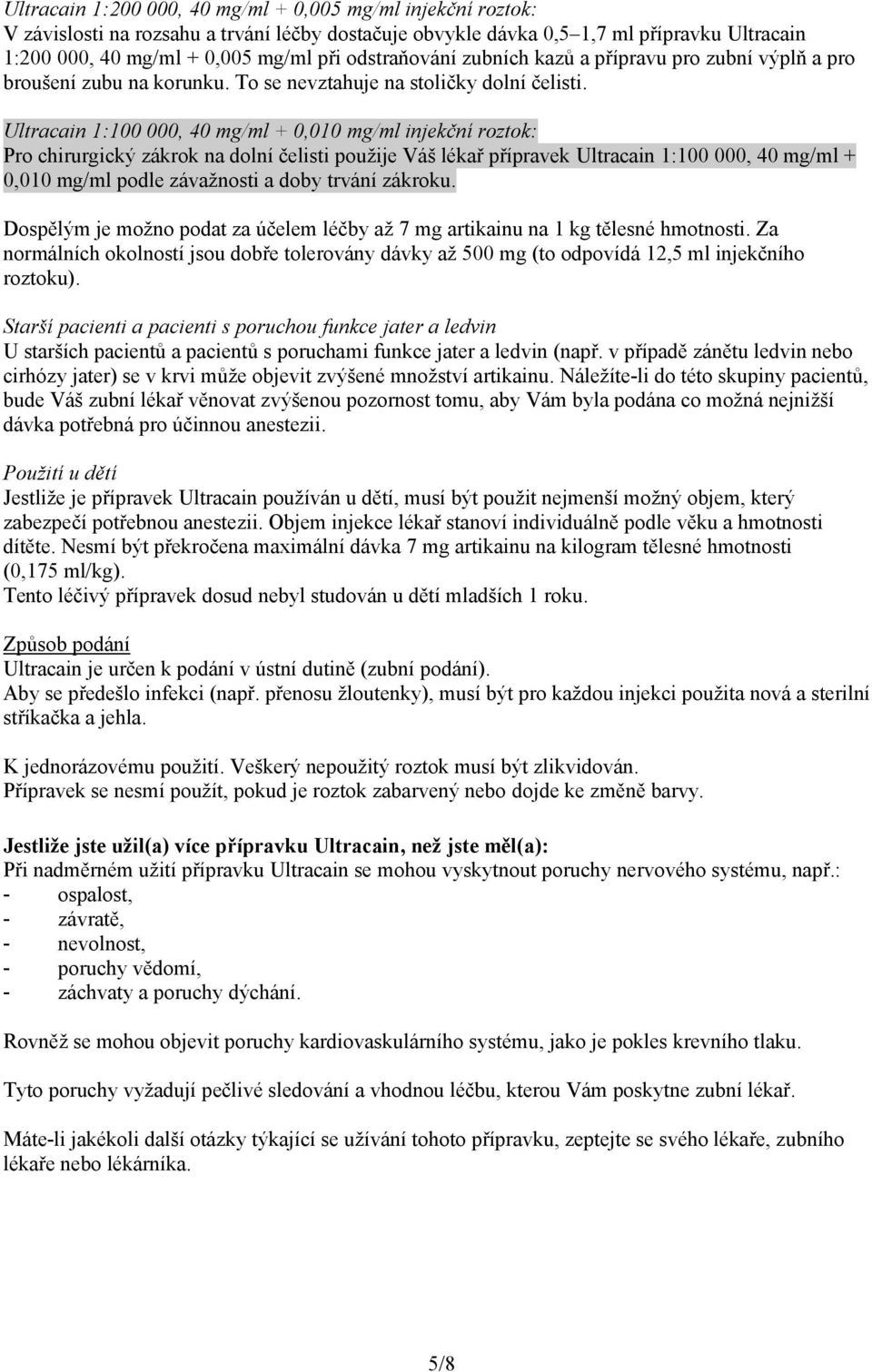 Ultracain 1:200 000, 40 mg/ml + 0,005 mg/ml injekční roztok:
V závislosti na rozsahu a trvání léčby dostačuje obvykle dávka 0,5–1,7 ml přípravku Ultracain 1:200 000, 40 mg/ml + 0,005 mg/ml při odstraňování zubních kazů a přípravu pro zubní výplň a pro broušení zubu na korunku. To se nevztahuje na stoličky dolní čelisti.

Ultracain 1:100 000, 40 mg/ml + 0,010 mg/ml injekční roztok:
Pro chirurgický zákrok na dolní čelisti použije Váš lékař přípravek Ultracain 1:100 000, 40 mg/ml + 0,010 mg/ml podle závažnosti a doby trvání zákroku.

Dospělým je možno podat za účelem léčby až 7 mg artikainu na 1 kg tělesné hmotnosti. Za normálních okolností jsou dobře tolerovány dávky až 500 mg (to odpovídá 12,5 ml injekčního roztoku).

Starší pacienti a pacienti s poruchou funkce jater a ledvin
U starších pacientů a pacientů s poruchami funkce jater a ledvin (např. v případě zánětu ledvin nebo cirhózy jater) se v krvi může objevit zvýšené množství artikainu. Náležíte-li do této skupiny pacientů, bude Váš zubní lékař věnovat zvýšenou pozornost tomu, aby Vám byla podána co možná nejnižší dávka potřebná pro účinnou anestezii.

Použití u dětí
Jestliže je přípravek Ultracain používán u dětí, musí být použit nejmenší možný objem, který zabezpečí potřebnou anestezii. Objem injekce lékař stanoví individuálně podle věku a hmotnosti dítěte. Nesmí být překročena maximální dávka 7 mg artikainu na kilogram tělesné hmotnosti (0,175 ml/kg).
Tento léčivý přípravek dosud nebyl studován u dětí mladších 1 roku.

Způsob podání
Ultracain je určen k podání v ústní dutině (zubní podání).
Aby se předešlo infekci (např. přenosu žloutenky), musí být pro každou injekci použita nová a sterilní stříkačka a jehla.

K jednorázovému použití. Veškerý nepoužitý roztok musí být zlikvidován.
Přípravek se nesmí použít, pokud je roztok zabarvený nebo dojde ke změně barvy.

Jestliže jste užil(a) více přípravku Ultracain, než jste měl(a):
Při nadměrném užití přípravku Ultracain se mohou vyskytnout poruchy nervového systému, např.:
- ospalost,
- závratě,
- nevolnost,
- poruchy vědomí,
- záchvaty a poruchy dýchání.

Rovněž se mohou objevit poruchy kardiovaskulárního systému, jako je pokles krevního tlaku.

Tyto poruchy vyžadují pečlivé sledování a vhodnou léčbu, kterou Vám poskytne zubní lékař.

Máte-li jakékoli další otázky týkající se užívání tohoto přípravku, zeptejte se svého lékaře, zubního lékaře nebo lékárníka.

5/8